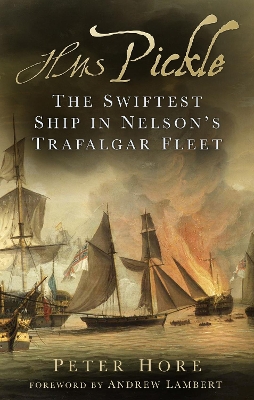 HMS Pickle

THE SWIFTEST SHIP IN NELSON'S TRAFALGAR FLEET

PETER HORE

FOREWORD BY ANDREW LAMBERT